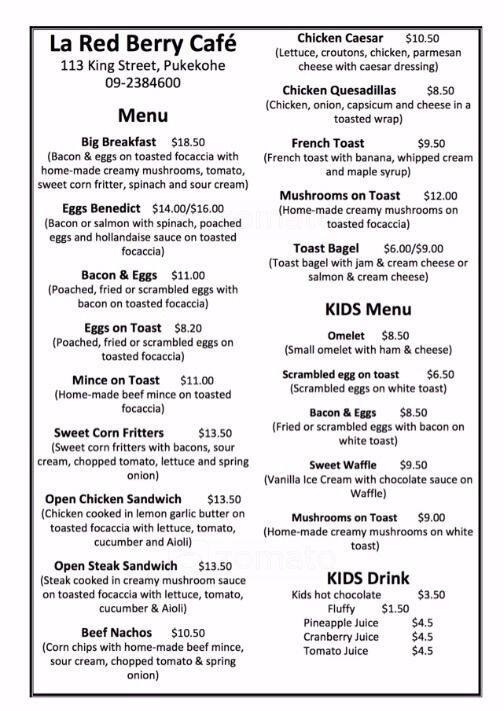 La Red Berry Café
113 King Street, Pukekohe
09-2384600

Menu

Big Breakfast $18.50
(Bacon & eggs on toasted focaccia with home-made creamy mushrooms, tomato, sweet corn fritter, spinach and sour cream)

Eggs Benedict $14.00/$16.00
(Bacon or salmon with spinach, poached eggs and hollandaise sauce on toasted focaccia)

Bacon & Eggs $11.00
(Poached, fried or scrambled eggs with bacon on toasted focaccia)

Eggs on Toast $8.20
(Poached, fried or scrambled eggs on toasted focaccia)

Mince on Toast $11.00
(Home-made beef mince on toasted focaccia)

Sweet Corn Fritters $13.50
(Sweet corn fritters with bacons, sour cream, chopped tomato, lettuce and spring onion)

Open Chicken Sandwich $13.50
(Chicken cooked in lemon garlic butter on toasted focaccia with lettuce, tomato, cucumber and Aioli)

Open Steak Sandwich $13.50
(Steak cooked in creamy mushroom sauce on toasted focaccia with lettuce, tomato, cucumber & Aioli)

Beef Nachos $10.50
(Corn chips with home-made beef mince, sour cream, chopped tomato & spring onion)

Chicken Caesar $10.50
(Lettuce, croutons, chicken, parmesan cheese with caesar dressing)

Chicken Quesadillas $8.50
(Chicken, onion, capsicum and cheese in a toasted wrap)

French Toast $9.50
(French toast with banana, whipped cream and maple syrup)

Mushrooms on Toast $12.00
(Home-made creamy mushrooms on toasted focaccia)

Toast Bagel $6.00/$9.00
(Toast bagel with jam & cream cheese or salmon & cream cheese)

KIDS Menu

Omelet $8.50
(Small omelet with ham & cheese)

Scrambled egg on toast $6.50
(Scrambled eggs on white toast)

Bacon & Eggs $8.50
(Fried or scrambled eggs with bacon on white toast)

Sweet Waffle $9.50
(Vanilla Ice Cream with chocolate sauce on Waffle)

Mushrooms on Toast $9.00
(Home-made creamy mushrooms on white toast)

KIDS Drink
Kids hot chocolate $3.50
Fluffy $1.50
Pineapple Juice $4.5
Cranberry Juice $4.5
Tomato Juice $4.5